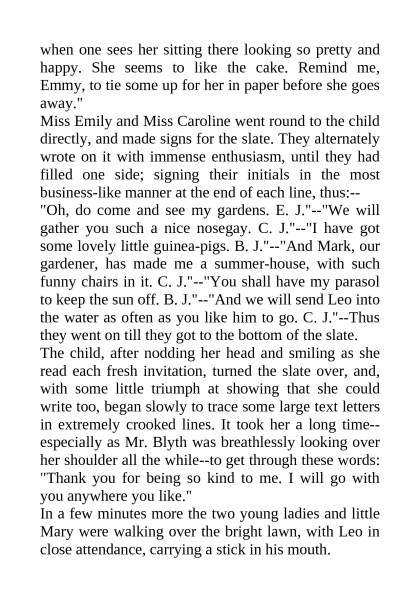 when one sees her sitting there looking so pretty and happy. She seems to like the cake. Remind me, Emmy, to tie some up for her in paper before she goes away."

Miss Emily and Miss Caroline went round to the child directly, and made signs for the slate. They alternately wrote on it with immense enthusiasm, until they had filled one side; signing their initials in the most business-like manner at the end of each line, thus:--

"Oh, do come and see my gardens. E. J."--"We will gather you such a nice nosegay. C. J."--"I have got some lovely little guinea-pigs. B. J."--"And Mark, our gardener, has made me a summer-house, with such funny chairs in it. C. J."--"You shall have my parasol to keep the sun off. B. J."--"And we will send Leo into the water as often as you like him to go. C. J."--Thus they went on till they got to the bottom of the slate.

The child, after nodding her head and smiling as she read each fresh invitation, turned the slate over, and, with some little triumph at showing that she could write too, began slowly to trace some large text letters in extremely crooked lines. It took her a long time--especially as Mr. Blyth was breathlessly looking over her shoulder all the while--to get through these words: "Thank you for being so kind to me. I will go with you anywhere you like."

In a few minutes more the two young ladies and little Mary were walking over the bright lawn, with Leo in close attendance, carrying a stick in his mouth.